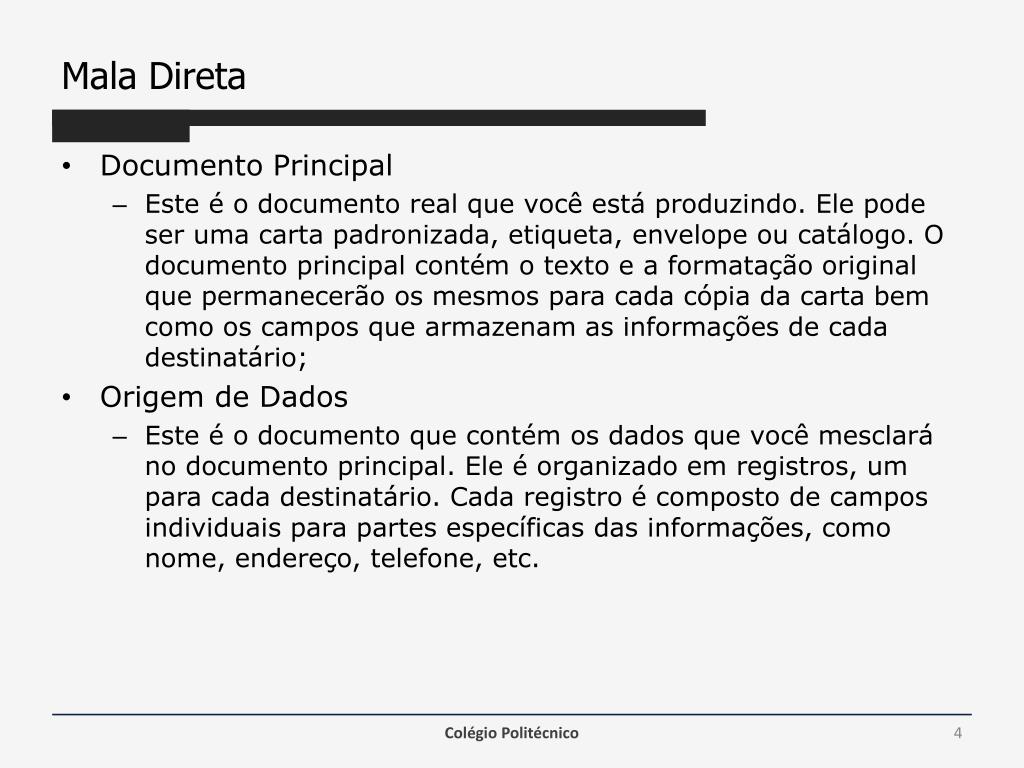 Mala Direta

• Documento Principal
– Este é o documento real que você está produzindo. Ele pode ser uma carta padronizada, etiqueta, envelope ou catálogo. O documento principal contém o texto e a formatação original que permanecerão os mesmos para cada cópia da carta bem como os campos que armazenam as informações de cada destinatário;

• Origem de Dados
– Este é o documento que contém os dados que você mesclará no documento principal. Ele é organizado em registros, um para cada destinatário. Cada registro é composto de campos individuais para partes específicas das informações, como nome, endereço, telefone, etc.

Colégio Politécnico

4